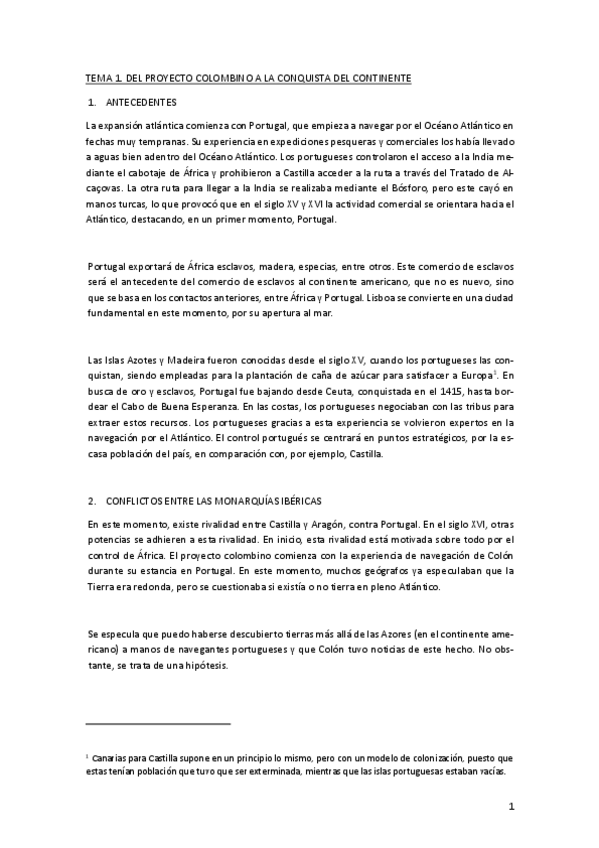 TEMA 1. DEL PROYECTO COLOMBINO A LA CONQUISTA DEL CONTINENTE

1. ANTECEDENTES

La expansión atlántica comienza con Portugal, que empieza a navegar por el Océano Atlántico en fechas muy tempranas. Su experiencia en expediciones pesqueras y comerciales los había llevado a aguas bien adentro del Océano Atlántico. Los portugueses controlaron el acceso a la India mediante el cabotaje de África y prohibieron a Castilla acceder a la ruta a través del Tratado de Alcaçovas. La otra ruta para llegar a la India se realizaba mediante el Bósforo, pero este cayó en manos turcas, lo que provocó que en el siglo XV y XVI la actividad comercial se orientara hacia el Atlántico, destacando, en un primer momento, Portugal.

Portugal exportará de África esclavos, madera, especias, entre otros. Este comercio de esclavos será el antecedente del comercio de esclavos al continente americano, que no es nuevo, sino que se basa en los contactos anteriores, entre África y Portugal. Lisboa se convierte en una ciudad fundamental en este momento, por su apertura al mar.

Las Islas Azotes y Madeira fueron conocidas desde el siglo XV, cuando los portugueses las conquistan, siendo empleadas para la plantación de caña de azúcar para satisfacer a Europa$^1$. En busca de oro y esclavos, Portugal fue bajando desde Ceuta, conquistada en el 1415, hasta bordear el Cabo de Buena Esperanza. En las costas, los portugueses negociaban con las tribus para extraer estos recursos. Los portugueses gracias a esta experiencia se volvieron expertos en la navegación por el Atlántico. El control portugués se centrará en puntos estratégicos, por la escasa población del país, en comparación con, por ejemplo, Castilla.

2. CONFLICTOS ENTRE LAS MONARQUÍAS IBÉRICAS

En este momento, existe rivalidad entre Castilla y Aragón, contra Portugal. En el siglo XVI, otras potencias se adhieren a esta rivalidad. En inicio, esta rivalidad está motivada sobre todo por el control de África. El proyecto colombino comienza con la experiencia de navegación de Colón durante su estancia en Portugal. En este momento, muchos geógrafos ya especulaban que la Tierra era redonda, pero se cuestionaba si existía o no tierra en pleno Atlántico.

Se especula que puedo haberse descubierto tierras más allá de las Azores (en el continente americano) a manos de navegantes portugueses y que Colón tuvo noticias de este hecho. No obstante, se trata de una hipótesis.

$^1$ Canarias para Castilla supone en un principio lo mismo, pero con un modelo de colonización, puesto que estas tenían población que tuvo que ser exterminada, mientras que las islas portuguesas estaban vacías.

1